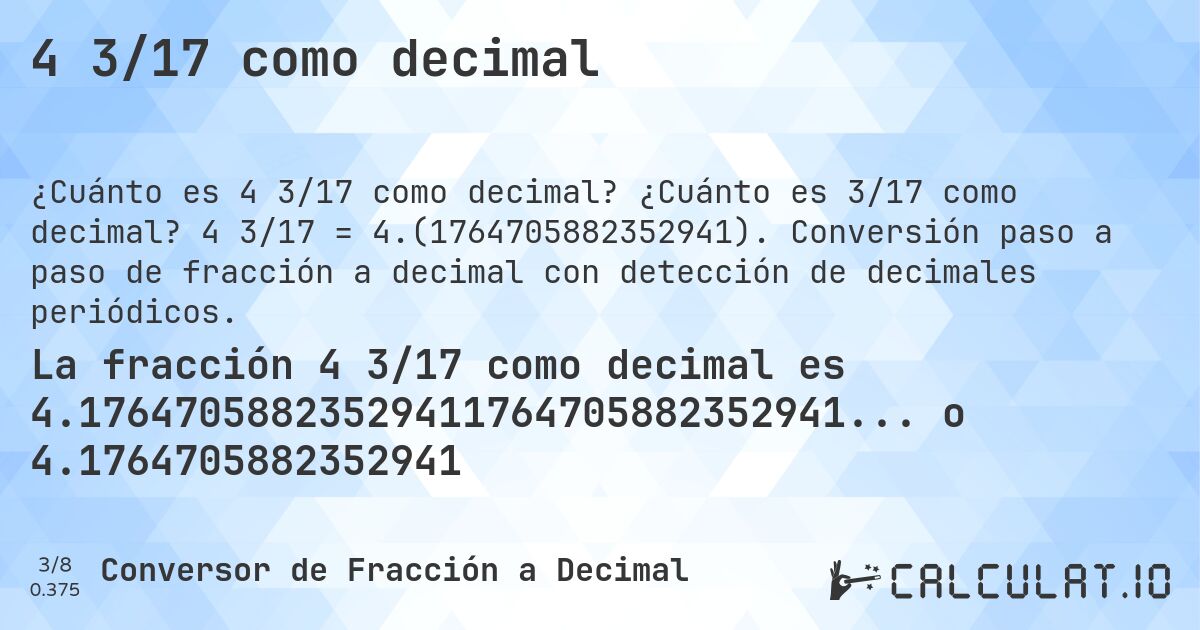 4 3/17 como decimal

¿Cuánto es 4 3/17 como decimal? ¿Cuánto es 3/17 como decimal? 4 3/17 = 4.(1764705882352941). Conversión paso a paso de fracción a decimal con detección de decimales periódicos.

La fracción 4 3/17 como decimal es 4.17647058823529411764705882352941... o 4.1764705882352941

3/8
0.375

Conversor de Fracción a Decimal

CALCULAT.IO